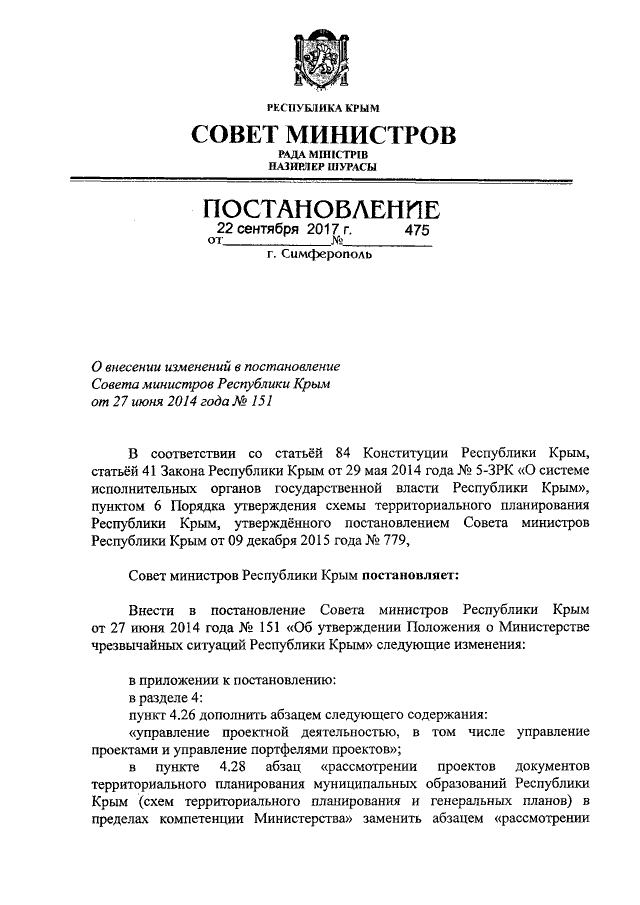 РЕСПУБЛИКА КРЫМ

СОВЕТ МИНИСТРОВ

РАДА МІНІСТРІВ

НАЗИРЛЕР ШУРАСЫ

ПОСТАНОВЛЕНИЕ

от 22 сентября 2017 г. № 475

г. Симферополь

О внесении изменений в постановление Совета министров Республики Крым от 27 июня 2014 года № 151

В соответствии со статьёй 84 Конституции Республики Крым, статьёй 41 Закона Республики Крым от 29 мая 2014 года № 5-ЗРК «О системе исполнительных органов государственной власти Республики Крым», пунктом 6 Порядка утверждения схемы территориального планирования Республики Крым, утверждённого постановлением Совета министров Республики Крым от 09 декабря 2015 года № 779,

Совет министров Республики Крым **постановляет:**

Внести в постановление Совета министров Республики Крым от 27 июня 2014 года № 151 «Об утверждении Положения о Министерстве чрезвычайных ситуаций Республики Крым» следующие изменения:

в приложении к постановлению:

в разделе 4:

пункт 4.26 дополнить абзацем следующего содержания:

«управление проектной деятельностью, в том числе управление проектами и управление портфелями проектов»;

в пункте 4.28 абзац «рассмотрении проектов документов территориального планирования муниципальных образований Республики Крым (схем территориального планирования и генеральных планов) в пределах компетенции Министерства» заменить абзацем «рассмотрении